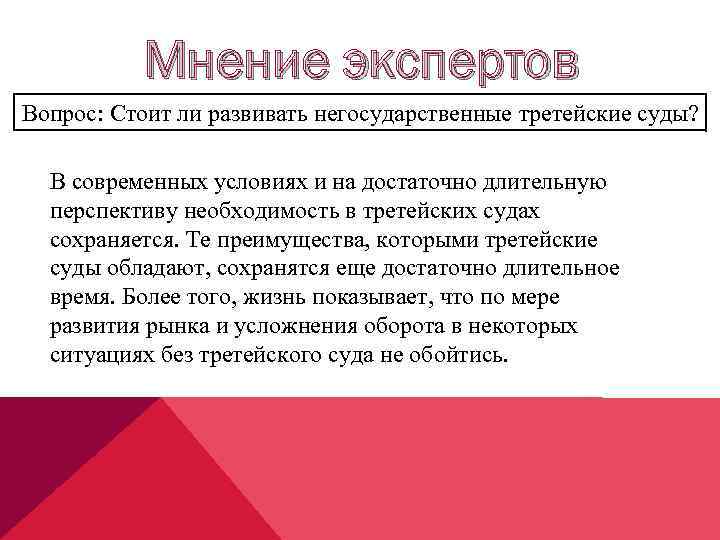 Мнение экспертов

Вопрос: Стоит ли развивать негосударственные третейские суды?

В современных условиях и на достаточно длительную перспективу необходимость в третейских судах сохраняется. Те преимущества, которыми третейские суды обладают, сохранятся еще достаточно длительное время. Более того, жизнь показывает, что по мере развития рынка и усложнения оборота в некоторых ситуациях без третейского суда не обойтись.